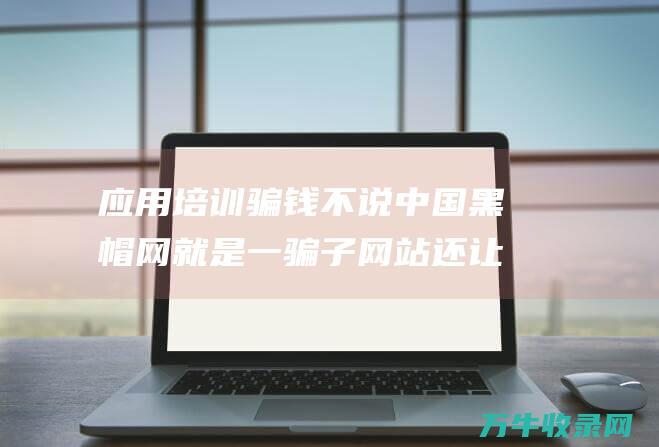 应用培训骗钱不说中国黑帽网就是一骗子网站还让

万牛收录网